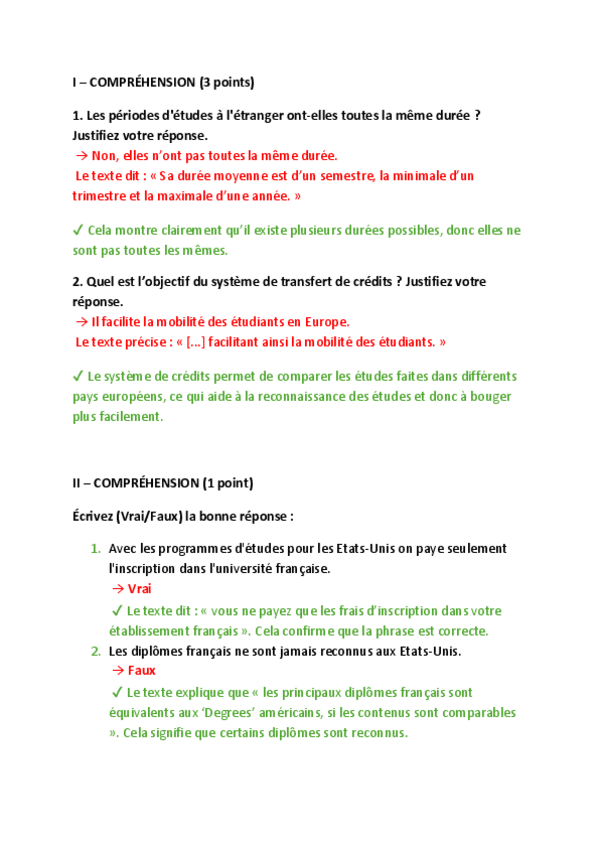 I – COMPRÉHENSION (3 points)

1. Les périodes d'études à l'étranger ont-elles toutes la même durée ? Justifiez votre réponse.

→ Non, elles n'ont pas toutes la même durée.
Le texte dit : « Sa durée moyenne est d'un semestre, la minimale d'un trimestre et la maximale d'une année. »

✓ Cela montre clairement qu'il existe plusieurs durées possibles, donc elles ne sont pas toutes les mêmes.

2. Quel est l'objectif du système de transfert de crédits ? Justifiez votre réponse.

→ Il facilite la mobilité des étudiants en Europe.
Le texte précise : « [...] facilitant ainsi la mobilité des étudiants. »

✓ Le système de crédits permet de comparer les études faites dans différents pays européens, ce qui aide à la reconnaissance des études et donc à bouger plus facilement.

II – COMPRÉHENSION (1 point)

Écrivez (Vrai/Faux) la bonne réponse :

1. Avec les programmes d'études pour les Etats-Unis on paye seulement l'inscription dans l'université française.
→ Vrai
✓ Le texte dit : « vous ne payez que les frais d'inscription dans votre établissement français ». Cela confirme que la phrase est correcte.

2. Les diplômes français ne sont jamais reconnus aux Etats-Unis.
→ Faux
✓ Le texte explique que « les principaux diplômes français sont équivalents aux 'Degrees' américains, si les contenus sont comparables ». Cela signifie que certains diplômes sont reconnus.